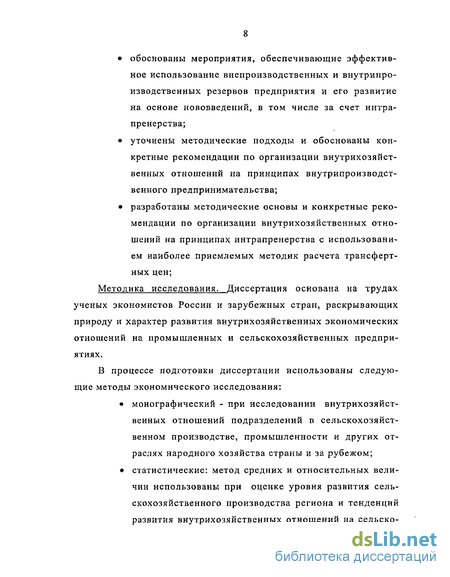 8

• обоснованы мероприятия, обеспечивающие эффективное использование внепроизводственных и внутрипроизводственных резервов предприятия и его развитие на основе нововведений, в том числе за счет интрапренерства;

• уточнены методические подходы и обоснованы конкретные рекомендации по организации внутрихозяйственных отношений на принципах внутрипроизводственного предпринимательства;

• разработаны методические основы и конкретные рекомендации по организации внутрихозяйственных отношений на принципах интрапренерства с использованием наиболее приемлемых методик расчета трансфертных цен;

Методика исследования. Диссертация основана на трудах ученых экономистов России и зарубежных стран, раскрывающих природу и характер развития внутрихозяйственных экономических отношений на промышленных и сельскохозяйственных предприятиях.

В процессе подготовки диссертации использованы следующие методы экономического исследования:

• монографический - при исследовании внутрихозяйственных отношений подразделений в сельскохозяйственном производстве, промышленности и других отраслях народного хозяйства страны и за рубежом;

• статистические: метод средних и относительных величин использованы при оценке уровня развития сельскохозяйственного производства региона и тенденций развития внутрихозяйственных отношений на сельско-

dsLib.net
библиотека диссертаций